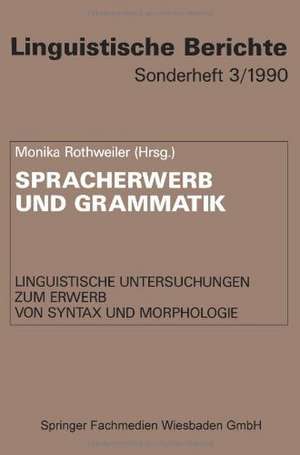 Linguistische Berichte
Sonderheft 3/1990

Monika Rothweiler (Hrsg.)

SPRACHERWERB UND GRAMMATIK

LINGUISTISCHE UNTERSUCHUNGEN ZUM ERWERB VON SYNTAX UND MORPHOLOGIE

Springer Fachmedien Wiesbaden GmbH